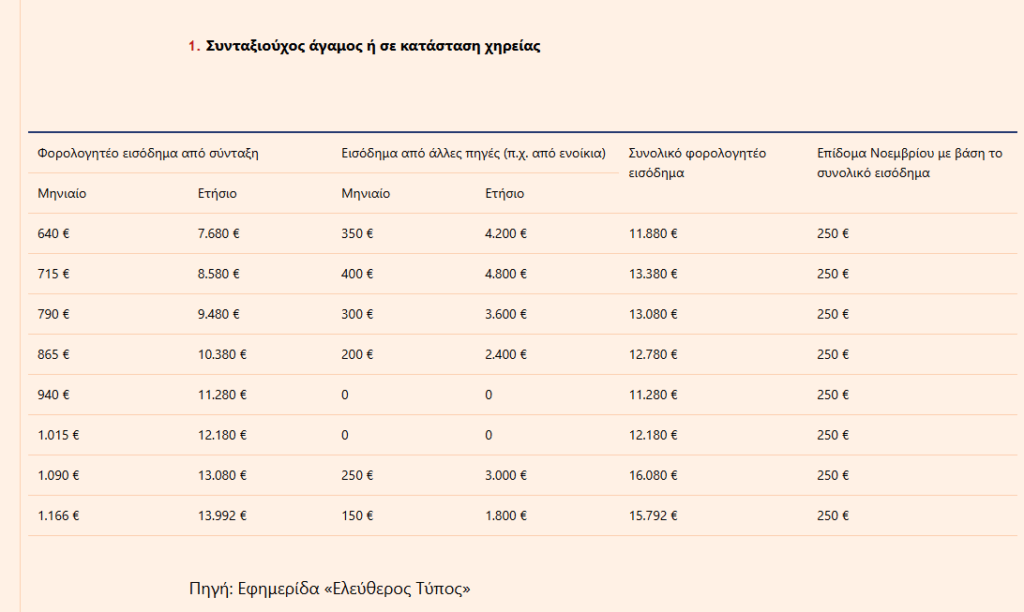 1. Συνταξιούχος άγαμος ή σε κατάσταση χηρείας

| Φορολογητέο εισόδημα από σύνταξη | | Εισόδημα από άλλες πηγές (π.χ. από ενοίκια) | | Συνολικό φορολογητέο εισόδημα | Επίδομα Νοεμβρίου με βάση το συνολικό εισόδημα |
|---|---|---|---|---|---|
| Μηνιαίο | Ετήσιο | Μηνιαίο | Ετήσιο | | |
| 640 € | 7.680 € | 350 € | 4.200 € | 11.880 € | 250 € |
| 715 € | 8.580 € | 400 € | 4.800 € | 13.380 € | 250 € |
| 790 € | 9.480 € | 300 € | 3.600 € | 13.080 € | 250 € |
| 865 € | 10.380 € | 200 € | 2.400 € | 12.780 € | 250 € |
| 940 € | 11.280 € | 0 | 0 | 11.280 € | 250 € |
| 1.015 € | 12.180 € | 0 | 0 | 12.180 € | 250 € |
| 1.090 € | 13.080 € | 250 € | 3.000 € | 16.080 € | 250 € |
| 1.166 € | 13.992 € | 150 € | 1.800 € | 15.792 € | 250 € |

Πηγή: Εφημερίδα «Ελεύθερος Τύπος»